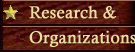 Research &
Organizations